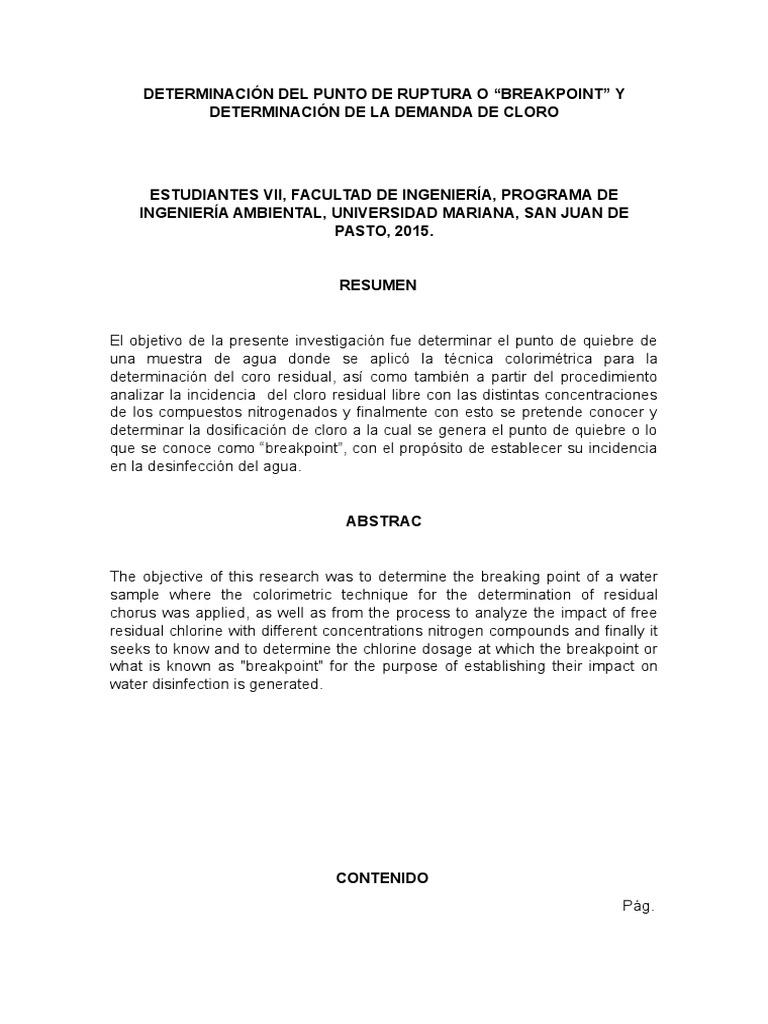 DETERMINACIÓN DEL PUNTO DE RUPTURA O “BREAKPOINT” Y DETERMINACIÓN DE LA DEMANDA DE CLORO

ESTUDIANTES VII, FACULTAD DE INGENIERÍA, PROGRAMA DE INGENIERÍA AMBIENTAL, UNIVERSIDAD MARIANA, SAN JUAN DE PASTO, 2015.

RESUMEN

El objetivo de la presente investigación fue determinar el punto de quiebre de una muestra de agua donde se aplicó la técnica colorimétrica para la determinación del coro residual, así como también a partir del procedimiento analizar la incidencia del cloro residual libre con las distintas concentraciones de los compuestos nitrogenados y finalmente con esto se pretende conocer y determinar la dosificación de cloro a la cual se genera el punto de quiebre o lo que se conoce como “breakpoint”, con el propósito de establecer su incidencia en la desinfección del agua.

ABSTRAC

The objective of this research was to determine the breaking point of a water sample where the colorimetric technique for the determination of residual chorus was applied, as well as from the process to analyze the impact of free residual chlorine with different concentrations nitrogen compounds and finally it seeks to know and to determine the chlorine dosage at which the breakpoint or what is known as "breakpoint" for the purpose of establishing their impact on water disinfection is generated.

CONTENIDO

Pág.